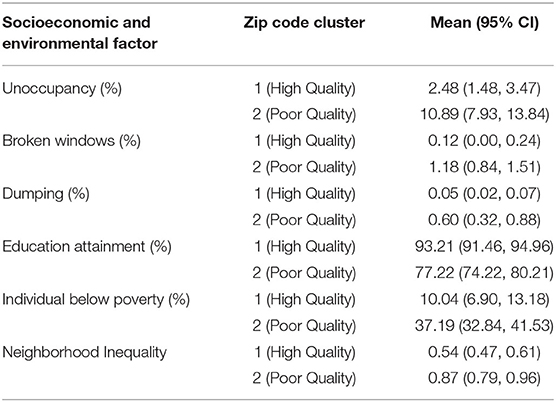 | Socioeconomic and environmental factor | Zip code cluster | Mean (95% CI) |
|---|---|---|
| Unoccupancy (%) | 1 (High Quality) | 2.48 (1.48, 3.47) |
| | 2 (Poor Quality) | 10.89 (7.93, 13.84) |
| Broken windows (%) | 1 (High Quality) | 0.12 (0.00, 0.24) |
| | 2 (Poor Quality) | 1.18 (0.84, 1.51) |
| Dumping (%) | 1 (High Quality) | 0.05 (0.02, 0.07) |
| | 2 (Poor Quality) | 0.60 (0.32, 0.88) |
| Education attainment (%) | 1 (High Quality) | 93.21 (91.46, 94.96) |
| | 2 (Poor Quality) | 77.22 (74.22, 80.21) |
| Individual below poverty (%) | 1 (High Quality) | 10.04 (6.90, 13.18) |
| | 2 (Poor Quality) | 37.19 (32.84, 41.53) |
| Neighborhood Inequality | 1 (High Quality) | 0.54 (0.47, 0.61) |
| | 2 (Poor Quality) | 0.87 (0.79, 0.96) |